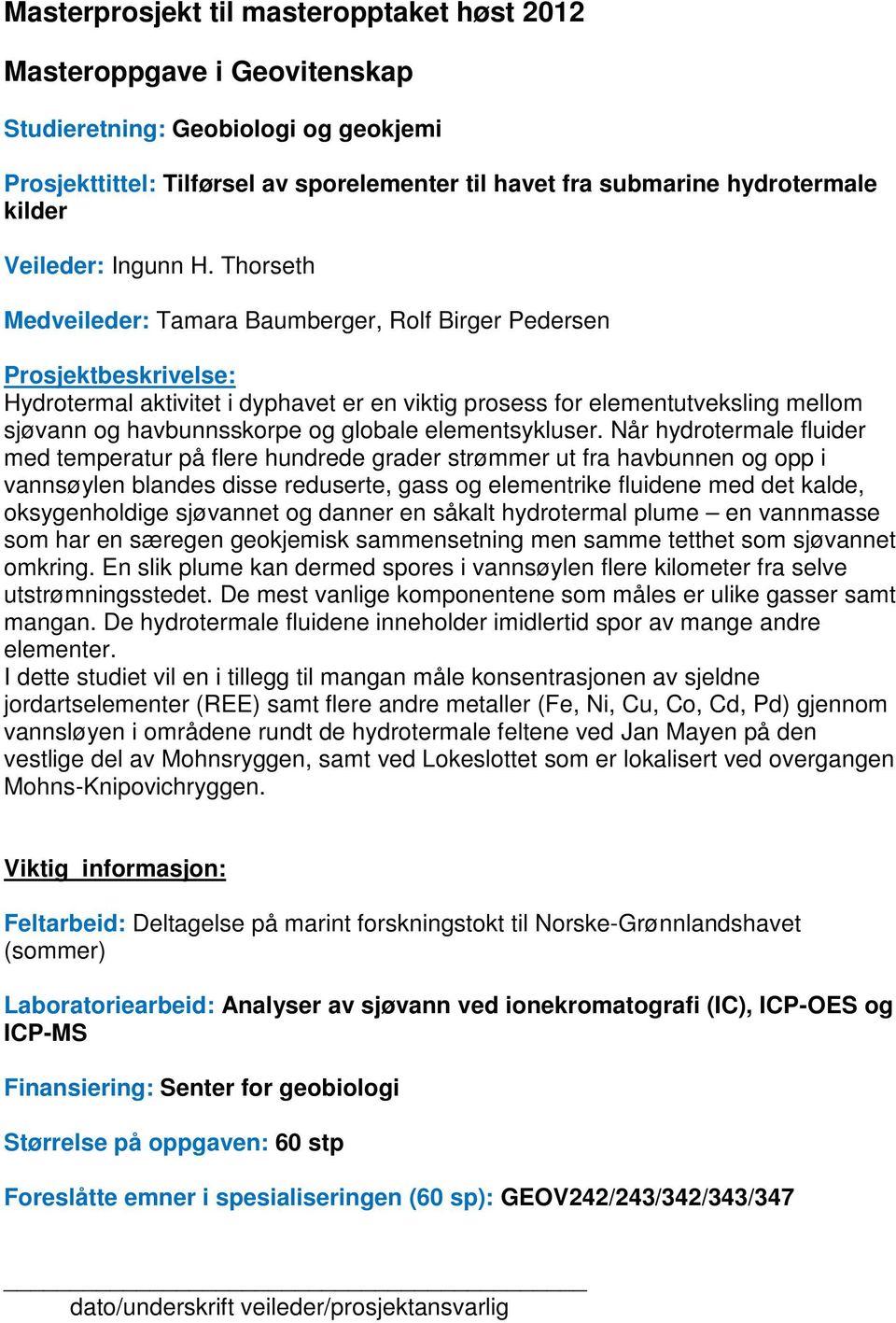 Masterprosjekt til masteropptaket høst 2012

Masteroppgave i Geovitenskap

Studieretning: Geobiologi og geokjemi

Prosjekttittel: Tilførsel av sporelementer til havet fra submarine hydrotermale kilder

Veileder: Ingunn H. Thorseth

Medveileder: Tamara Baumberger, Rolf Birger Pedersen

Prosjektbeskrivelse:
Hydrotermal aktivitet i dyphavet er en viktig prosess for elementutveksling mellom sjøvann og havbunnsskorpe og globale elementsykluser. Når hydrotermale fluider med temperatur på flere hundrede grader strømmer ut fra havbunnen og opp i vannsøylen blandes disse reduserte, gass og elementrike fluidene med det kalde, oksygenholdige sjøvannet og danner en såkalt hydrotermal plume – en vannmasse som har en særegen geokjemisk sammensetning men samme tetthet som sjøvannet omkring. En slik plume kan dermed spores i vannsøylen flere kilometer fra selve utstrømningsstedet. De mest vanlige komponentene som måles er ulike gasser samt mangan. De hydrotermale fluidene inneholder imidlertid spor av mange andre elementer.
I dette studiet vil en i tillegg til mangan måle konsentrasjonen av sjeldne jordartselementer (REE) samt flere andre metaller (Fe, Ni, Cu, Co, Cd, Pd) gjennom vannsløyen i områdene rundt de hydrotermale feltene ved Jan Mayen på den vestlige del av Mohnsryggen, samt ved Lokeslottet som er lokalisert ved overgangen Mohns-Knipovichryggen.

Viktig informasjon:

Feltarbeid: Deltagelse på marint forskningstokt til Norske-Grønnlandshavet (sommer)

Laboratoriearbeid: Analyser av sjøvann ved ionekromatografi (IC), ICP-OES og ICP-MS

Finansiering: Senter for geobiologi

Størrelse på oppgaven: 60 stp

Foreslåtte emner i spesialiseringen (60 sp): GEOV242/243/342/343/347

dato/underskrift veileder/prosjektansvarlig